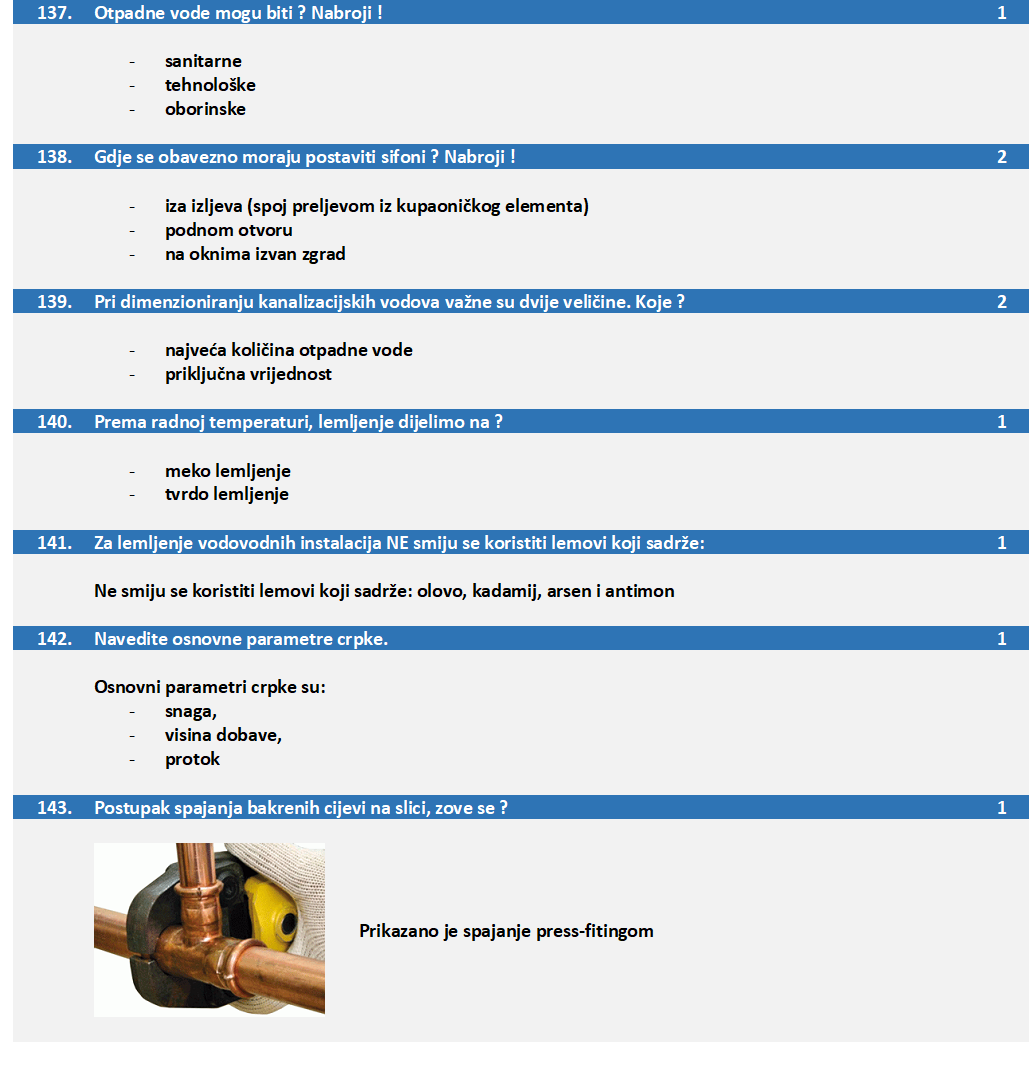 137. Otpadne vode mogu biti ? Nabroji ! 1

- sanitarne
- tehnološke
- oborinske

138. Gdje se obavezno moraju postaviti sifoni ? Nabroji ! 2

- iza izljeva (spoj preljevom iz kupaoničkog elementa)
- podnom otvoru
- na oknima izvan zgrad

139. Pri dimenzioniranju kanalizacijskih vodova važne su dvije veličine. Koje ? 2

- najveća količina otpadne vode
- priključna vrijednost

140. Prema radnoj temperaturi, lemljenje dijelimo na ? 1

- meko lemljenje
- tvrdo lemljenje

141. Za lemljenje vodovodnih instalacija NE smiju se koristiti lemovi koji sadrže: 1

Ne smiju se koristiti lemovi koji sadrže: olovo, kadamij, arsen i antimon

142. Navedite osnovne parametre crpke. 1

Osnovni parametri crpke su:
- snaga,
- visina dobave,
- protok

143. Postupak spajanja bakrenih cijevi na slici, zove se ? 1

Prikazano je spajanje press-fitingom